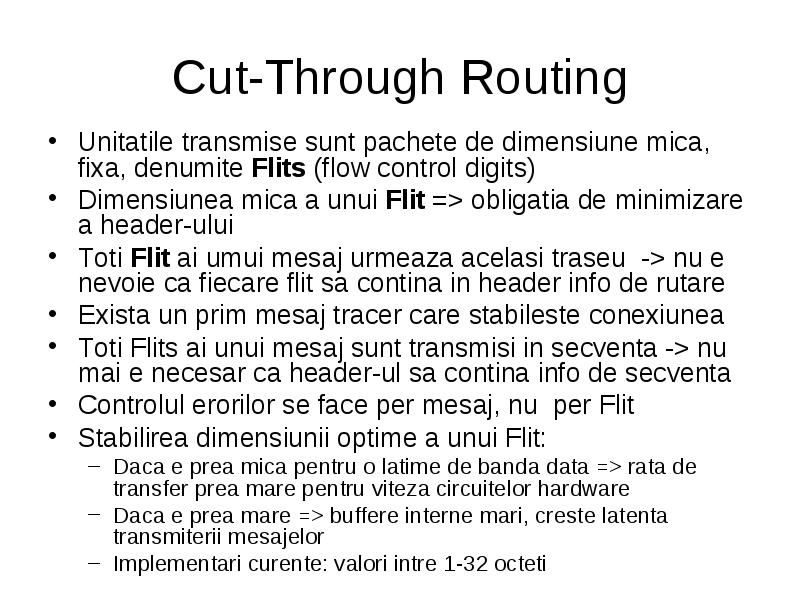 Cut-Through Routing

• Unitatile transmise sunt pachete de dimensiune mica, fixa, denumite **Flits** (flow control digits)
• Dimensiunea mica a unui **Flit** => obligatia de minimizare a header-ului
• Toti **Flit** ai umui mesaj urmeaza acelasi traseu -> nu e nevoie ca fiecare flit sa contina in header info de rutare
• Exista un prim mesaj tracer care stabileste conexiunea
• Toti Flits ai unui mesaj sunt transmisi in secventa -> nu mai e necesar ca header-ul sa contina info de secventa
• Controlul erorilor se face per mesaj, nu per Flit
• Stabilirea dimensiunii optime a unui Flit:
– Daca e prea mica pentru o latime de banda data => rata de transfer prea mare pentru viteza circuitelor hardware
– Daca e prea mare => buffere interne mari, creste latenta transmiterii mesajelor
– Implementari curente: valori intre 1-32 octeti